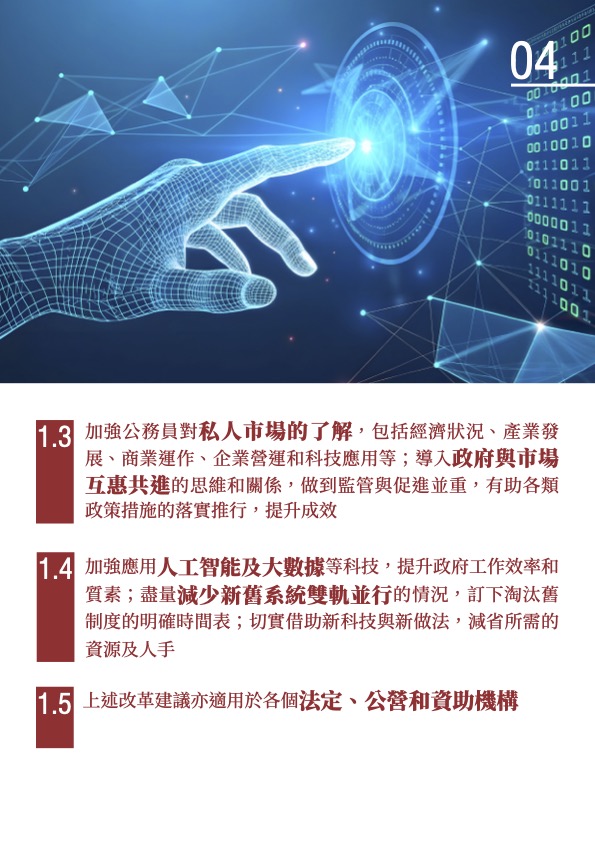 04

1.3 加強公務員對私人市場的了解，包括經濟狀況、產業發展、商業運作、企業營運和科技應用等；導入政府與市場互惠共進的思維和關係，做到監管與促進並重，有助各類政策措施的落實推行，提升成效

1.4 加強應用人工智能及大數據等科技，提升政府工作效率和質素；盡量減少新舊系統雙軌並行的情況，訂下淘汰舊制度的明確時間表；切實借助新科技與新做法，減省所需的資源及人手

1.5 上述改革建議亦適用於各個法定、公營和資助機構